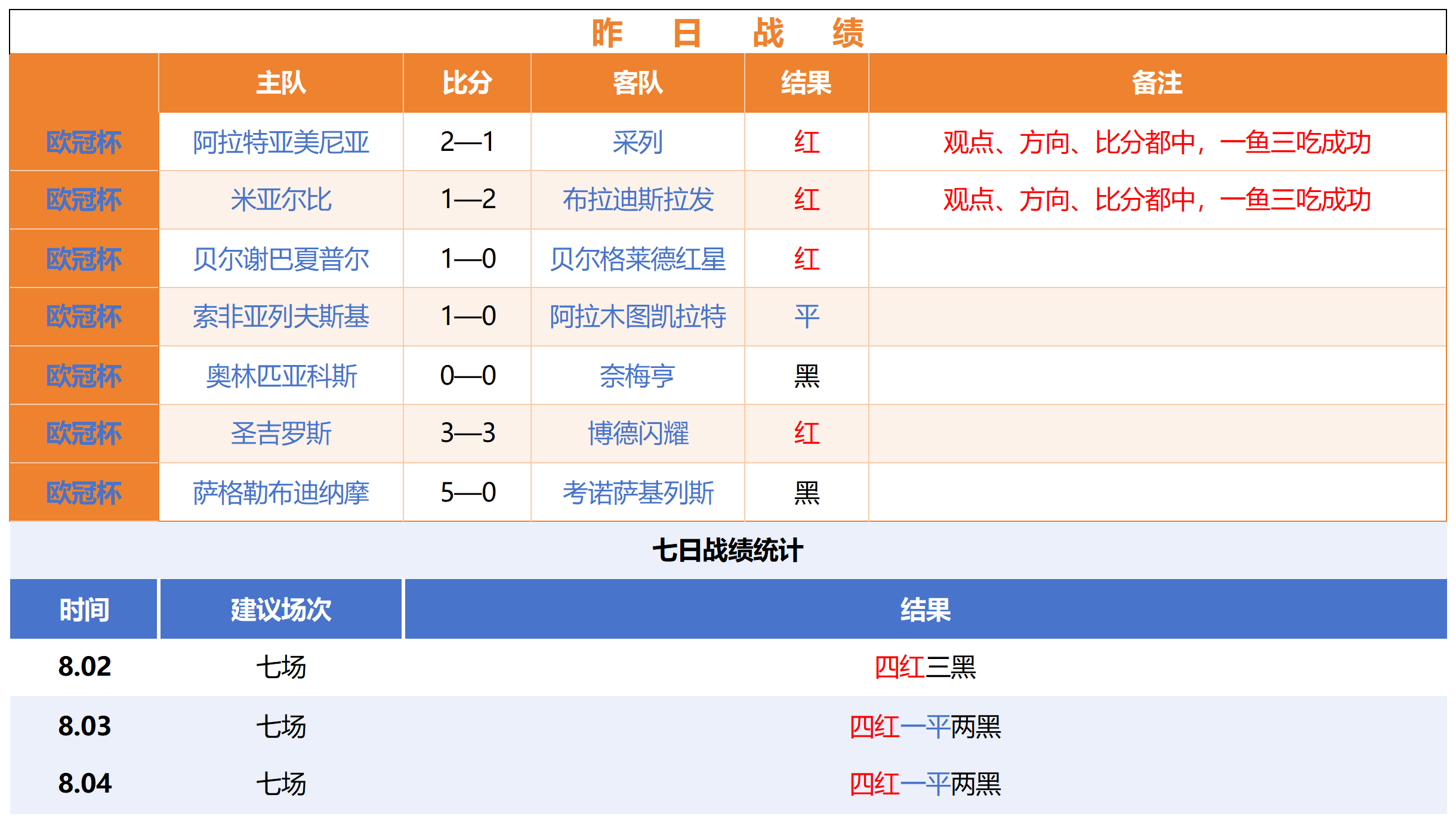 昨 日 战 绩

|  | 主队 | 比分 | 客队 | 结果 | 备注 |
|---|---|---|---|---|---|
| 欧冠杯 | 阿拉特亚美尼亚 | 2—1 | 采列 | 红 | 观点、方向、比分都中，一鱼三吃成功 |
| 欧冠杯 | 米亚尔比 | 1—2 | 布拉迪斯拉发 | 红 | 观点、方向、比分都中，一鱼三吃成功 |
| 欧冠杯 | 贝尔谢巴夏普尔 | 1—0 | 贝尔格莱德红星 | 红 |  |
| 欧冠杯 | 索非亚列夫斯基 | 1—0 | 阿拉木图凯拉特 | 平 |  |
| 欧冠杯 | 奥林匹亚科斯 | 0—0 | 奈梅亨 | 黑 |  |
| 欧冠杯 | 圣吉罗斯 | 3—3 | 博德闪耀 | 红 |  |
| 欧冠杯 | 萨格勒布迪纳摩 | 5—0 | 考诺萨基列斯 | 黑 |  |

七日战绩统计

| 时间 | 建议场次 | 结果 |
|---|---|---|
| 8.02 | 七场 | 四红三黑 |
| 8.03 | 七场 | 四红一平两黑 |
| 8.04 | 七场 | 四红一平两黑 |